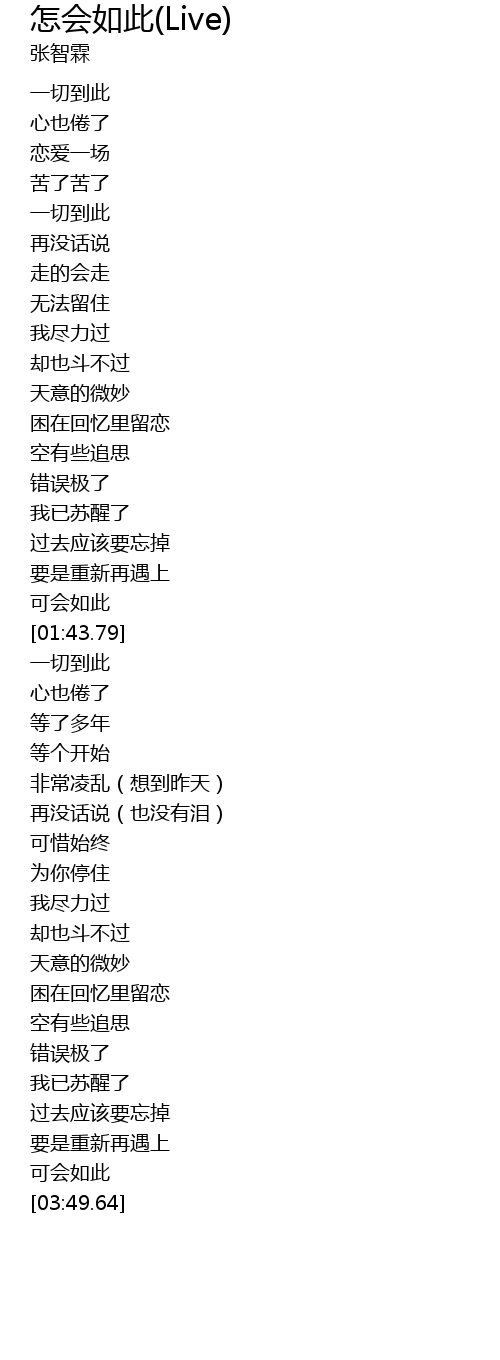 怎会如此(Live)
张智霖

一切到此
心也倦了
恋爱一场
苦了苦了
一切到此
再没话说
走的会走
无法留住
我尽力过
却也斗不过
天意的微妙
困在回忆里留恋
空有些追思
错误极了
我已苏醒了
过去应该要忘掉
要是重新再遇上
可会如此
[01:43.79]
一切到此
心也倦了
等了多年
等个开始
非常凌乱（想到昨天）
再没话说（也没有泪）
可惜始终
为你停住
我尽力过
却也斗不过
天意的微妙
困在回忆里留恋
空有些追思
错误极了
我已苏醒了
过去应该要忘掉
要是重新再遇上
可会如此
[03:49.64]